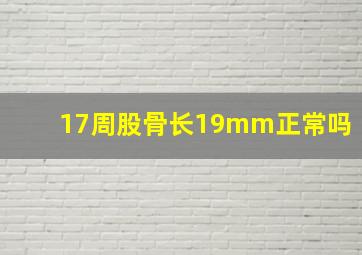 17周股骨长19mm正常吗